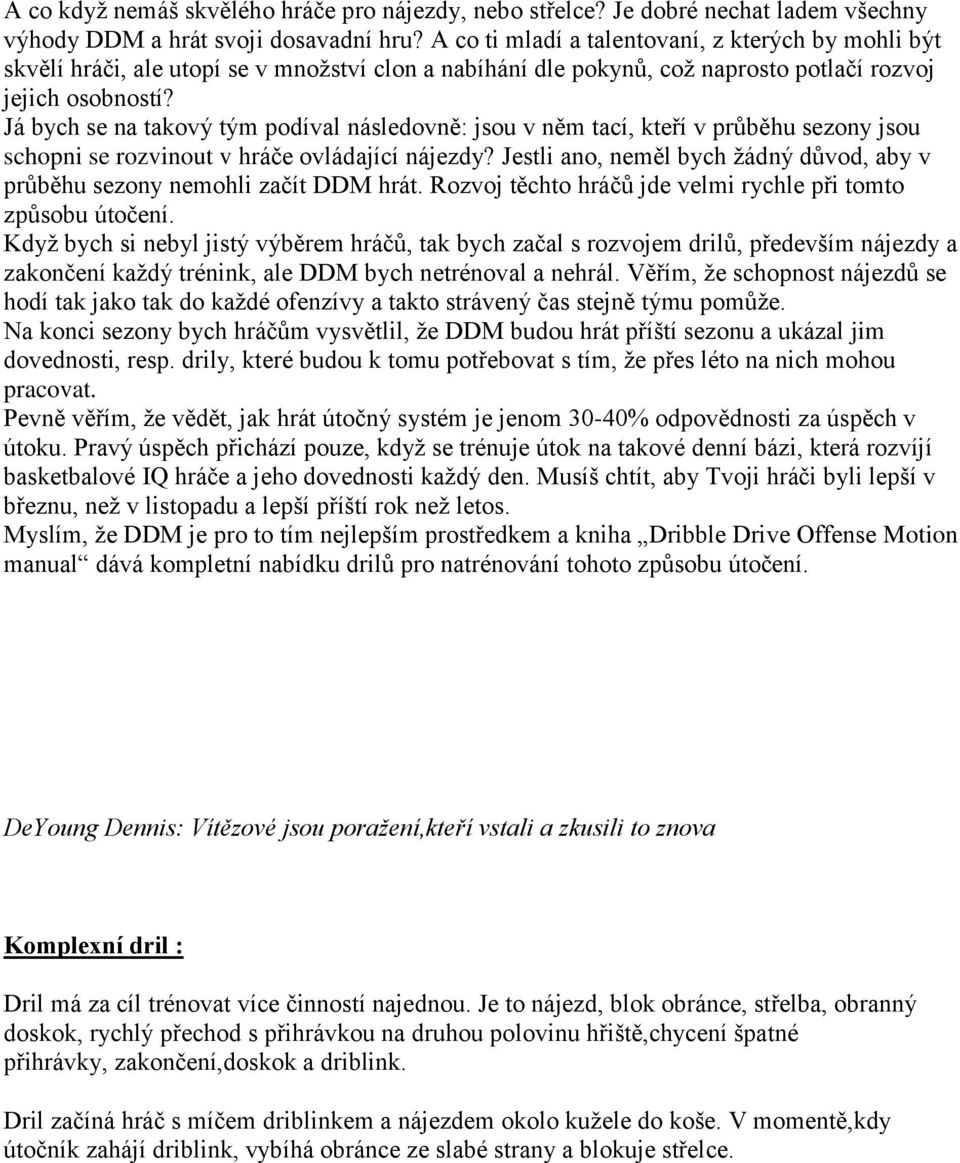 A co když nemáš skvělého hráče pro nájezdy, nebo střelce? Je dobré nechat ladem všechny výhody DDM a hrát svoji dosavadní hru? A co ti mladí a talentovaní, z kterých by mohli být skvělí hráči, ale utopí se v množství clon a nabíhání dle pokynů, což naprosto potlačí rozvoj jejich osobností?
Já bych se na takový tým podíval následovně: jsou v něm tací, kteří v průběhu sezony jsou schopni se rozvinout v hráče ovládající nájezdy? Jestli ano, neměl bych žádný důvod, aby v průběhu sezony nemohli začít DDM hrát. Rozvoj těchto hráčů jde velmi rychle při tomto způsobu útočení.
Když bych si nebyl jistý výběrem hráčů, tak bych začal s rozvojem drilů, především nájezdy a zakončení každý trénink, ale DDM bych netrénoval a nehrál. Věřím, že schopnost nájezdů se hodí tak jako tak do každé ofenzívy a takto strávený čas stejně týmu pomůže.
Na konci sezony bych hráčům vysvětlil, že DDM budou hrát příští sezonu a ukázal jim dovednosti, resp. drily, které budou k tomu potřebovat s tím, že přes léto na nich mohou pracovat.
Pevně věřím, že vědět, jak hrát útočný systém je jenom 30-40% odpovědnosti za úspěch v útoku. Pravý úspěch přichází pouze, když se trénuje útok na takové denní bázi, která rozvíjí basketbalové IQ hráče a jeho dovednosti každý den. Musíš chtít, aby Tvoji hráči byli lepší v březnu, než v listopadu a lepší příští rok než letos.
Myslím, že DDM je pro to tím nejlepším prostředkem a kniha „Dribble Drive Offense Motion manual“ dává kompletní nabídku drilů pro natrénování tohoto způsobu útočení.

DeYoung Dennis: Vítězové jsou poražení,kteří vstali a zkusili to znova

Komplexní dril :

Dril má za cíl trénovat více činností najednou. Je to nájezd, blok obránce, střelba, obranný doskok, rychlý přechod s přihrávkou na druhou polovinu hřiště,chycení špatné přihrávky, zakončení,doskok a driblink.

Dril začíná hráč s míčem driblinkem a nájezdem okolo kužele do koše. V momentě,kdy útočník zahájí driblink, vybíhá obránce ze slabé strany a blokuje střelce.